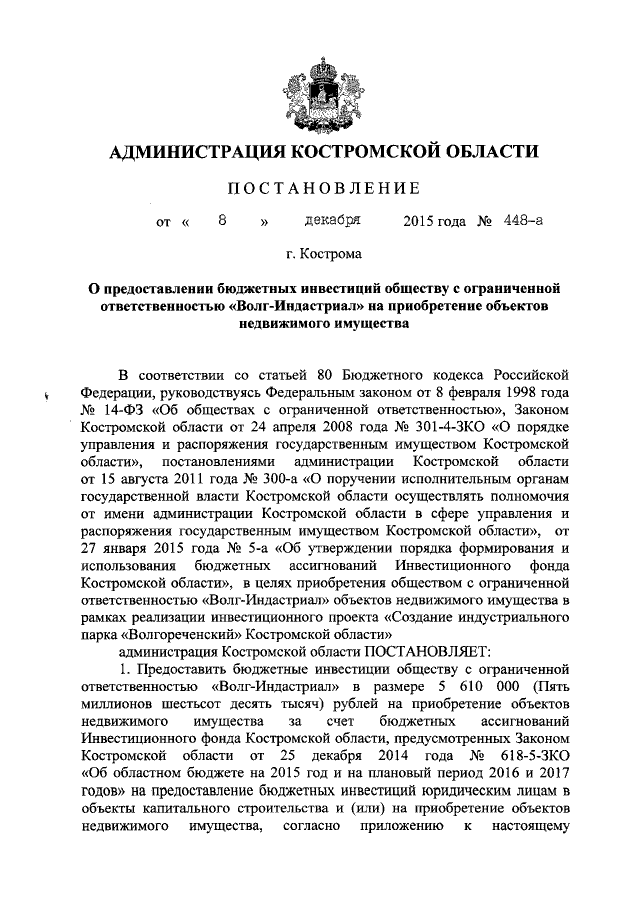 АДМИНИСТРАЦИЯ КОСТРОМСКОЙ ОБЛАСТИ

ПОСТАНОВЛЕНИЕ

от « 8 » декабря 2015 года № 448-а

г. Кострома

О предоставлении бюджетных инвестиций обществу с ограниченной ответственностью «Волг-Индастриал» на приобретение объектов недвижимого имущества

В соответствии со статьей 80 Бюджетного кодекса Российской Федерации, руководствуясь Федеральным законом от 8 февраля 1998 года № 14-ФЗ «Об обществах с ограниченной ответственностью», Законом Костромской области от 24 апреля 2008 года № 301-4-ЗКО «О порядке управления и распоряжения государственным имуществом Костромской области», постановлениями администрации Костромской области от 15 августа 2011 года № 300-а «О поручении исполнительным органам государственной власти Костромской области осуществлять полномочия от имени администрации Костромской области в сфере управления и распоряжения государственным имуществом Костромской области», от 27 января 2015 года № 5-а «Об утверждении порядка формирования и использования бюджетных ассигнований Инвестиционного фонда Костромской области», в целях приобретения обществом с ограниченной ответственностью «Волг-Индастриал» объектов недвижимого имущества в рамках реализации инвестиционного проекта «Создание индустриального парка «Волгореченский» Костромской области»

администрация Костромской области ПОСТАНОВЛЯЕТ:

1. Предоставить бюджетные инвестиции обществу с ограниченной ответственностью «Волг-Индастриал» в размере 5 610 000 (Пять миллионов шестьсот десять тысяч) рублей на приобретение объектов недвижимого имущества за счет бюджетных ассигнований Инвестиционного фонда Костромской области, предусмотренных Законом Костромской области от 25 декабря 2014 года № 618-5-ЗКО «Об областном бюджете на 2015 год и на плановый период 2016 и 2017 годов» на предоставление бюджетных инвестиций юридическим лицам в объекты капитального строительства и (или) на приобретение объектов недвижимого имущества, согласно приложению к настоящему